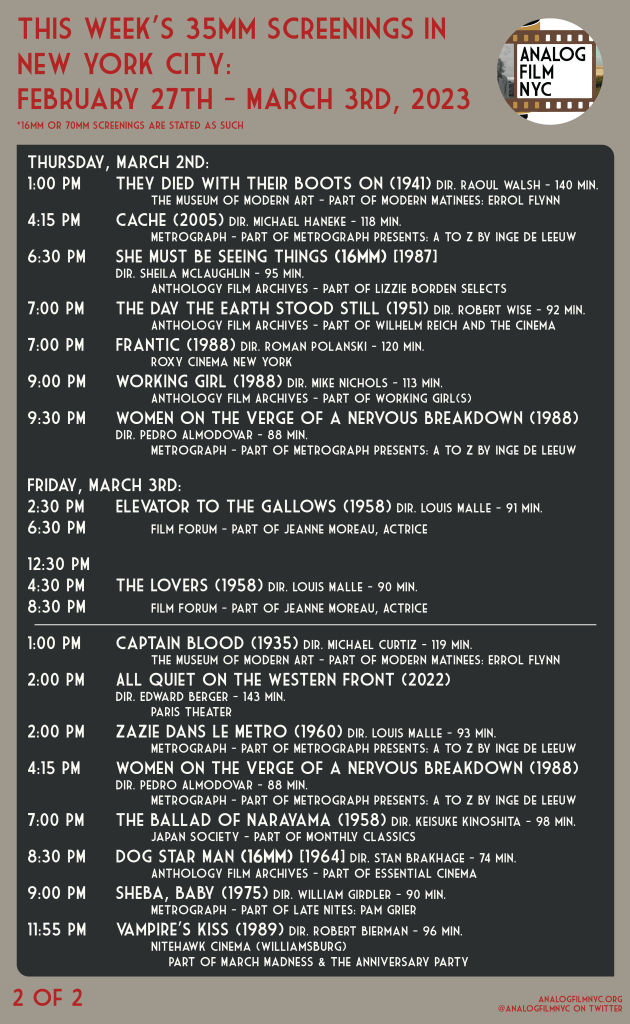 THIS WEEK'S 35MM SCREENINGS IN NEW YORK CITY: FEBRUARY 27TH - MARCH 3RD, 2023

*16MM OR 70MM SCREENINGS ARE STATED AS SUCH

ANALOG FILM NYC

THURSDAY, MARCH 2ND:
1:00 PM THEY DIED WITH THEIR BOOTS ON (1941) DIR. RAOUL WALSH - 140 MIN.
THE MUSEUM OF MODERN ART - PART OF MODERN MATINEES: ERROL FLYNN
4:15 PM CACHE (2005) DIR. MICHAEL HANEKE - 118 MIN.
METROGRAPH - PART OF METROGRAPH PRESENTS: A TO Z BY INGE DE LEEUW
6:30 PM SHE MUST BE SEEING THINGS (16MM) [1987]
DIR. SHEILA MCLAUGHLIN - 95 MIN.
ANTHOLOGY FILM ARCHIVES - PART OF LIZZIE BORDEN SELECTS
7:00 PM THE DAY THE EARTH STOOD STILL (1951) DIR. ROBERT WISE - 92 MIN.
ANTHOLOGY FILM ARCHIVES - PART OF WILHELM REICH AND THE CINEMA
7:00 PM FRANTIC (1988) DIR. ROMAN POLANSKI - 120 MIN.
ROXY CINEMA NEW YORK
9:00 PM WORKING GIRL (1988) DIR. MIKE NICHOLS - 113 MIN.
ANTHOLOGY FILM ARCHIVES - PART OF WORKING GIRL(S)
9:30 PM WOMEN ON THE VERGE OF A NERVOUS BREAKDOWN (1988)
DIR. PEDRO ALMODOVAR - 88 MIN.
METROGRAPH - PART OF METROGRAPH PRESENTS: A TO Z BY INGE DE LEEUW

FRIDAY, MARCH 3RD:
2:30 PM ELEVATOR TO THE GALLOWS (1958) DIR. LOUIS MALLE - 91 MIN.
6:30 PM FILM FORUM - PART OF JEANNE MOREAU, ACTRICE

12:30 PM
4:30 PM THE LOVERS (1958) DIR. LOUIS MALLE - 90 MIN.
8:30 PM FILM FORUM - PART OF JEANNE MOREAU, ACTRICE

1:00 PM CAPTAIN BLOOD (1935) DIR. MICHAEL CURTIZ - 119 MIN.
THE MUSEUM OF MODERN ART - PART OF MODERN MATINEES: ERROL FLYNN
2:00 PM ALL QUIET ON THE WESTERN FRONT (2022)
DIR. EDWARD BERGER - 143 MIN.
PARIS THEATER
2:00 PM ZAZIE DANS LE METRO (1960) DIR. LOUIS MALLE - 93 MIN.
METROGRAPH - PART OF METROGRAPH PRESENTS: A TO Z BY INGE DE LEEUW
4:15 PM WOMEN ON THE VERGE OF A NERVOUS BREAKDOWN (1988)
DIR. PEDRO ALMODOVAR - 88 MIN.
METROGRAPH - PART OF METROGRAPH PRESENTS: A TO Z BY INGE DE LEEUW
7:00 PM THE BALLAD OF NARAYAMA (1958) DIR. KEISUKE KINOSHITA - 98 MIN.
JAPAN SOCIETY - PART OF MONTHLY CLASSICS
8:30 PM DOG STAR MAN (16MM) [1964] DIR. STAN BRAKHAGE - 74 MIN.
ANTHOLOGY FILM ARCHIVES - PART OF ESSENTIAL CINEMA
9:00 PM SHEBA, BABY (1975) DIR. WILLIAM GIRDLER - 90 MIN.
METROGRAPH - PART OF LATE NITES: PAM GRIER
11:55 PM VAMPIRE'S KISS (1989) DIR. ROBERT BIERMAN - 96 MIN.
NITEHAWK CINEMA (WILLIAMSBURG)
PART OF MARCH MADNESS & THE ANNIVERSARY PARTY

2 OF 2

ANALOGFILMNYC.ORG
@ANALOGFILMNYC ON TWITTER